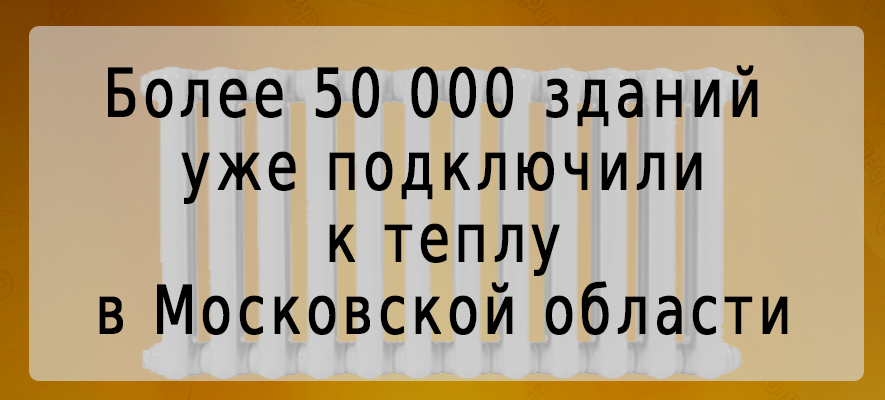 Более 50 000 зданий уже подключили к теплу в Московской области